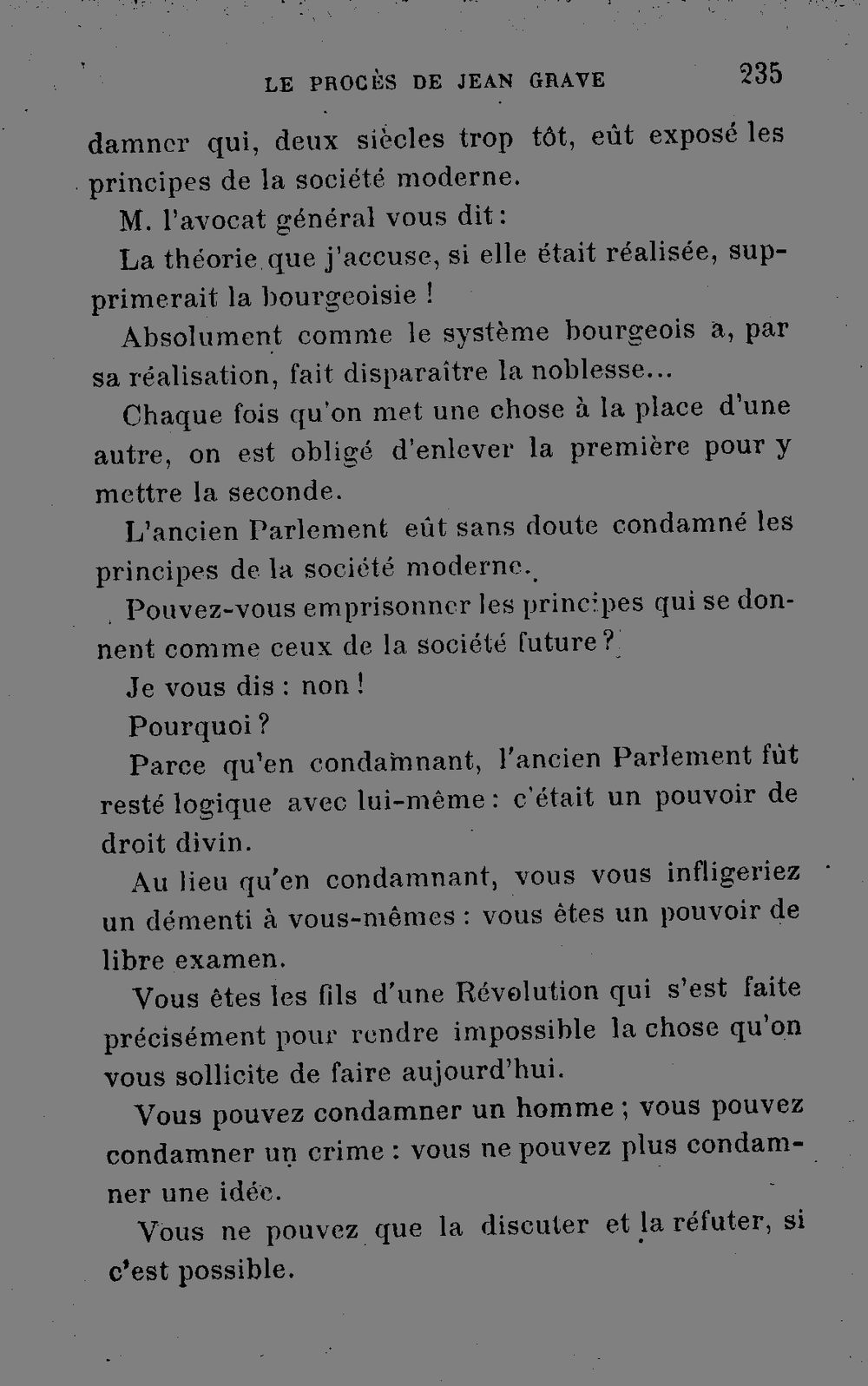 LE PROCÈS DE JEAN GRAVE 235

damner qui, deux siècles trop tôt, eût exposé les principes de la société moderne.

M. l'avocat général vous dit :

La théorie que j'accuse, si elle était réalisée, supprimerait la bourgeoisie !

Absolument comme le système bourgeois a, par sa réalisation, fait disparaître la noblesse...

Chaque fois qu'on met une chose à la place d'une autre, on est obligé d'enlever la première pour y mettre la seconde.

L'ancien Parlement eût sans doute condamné les principes de la société moderne.

Pouvez-vous emprisonner les principes qui se donnent comme ceux de la société future ?

Je vous dis : non !

Pourquoi ?

Parce qu'en condamnant, l'ancien Parlement fût resté logique avec lui-même : c'était un pouvoir de droit divin.

Au lieu qu'en condamnant, vous vous infligeriez un démenti à vous-mêmes : vous êtes un pouvoir de libre examen.

Vous êtes les fils d'une Révolution qui s'est faite précisément pour rendre impossible la chose qu'on vous sollicite de faire aujourd'hui.

Vous pouvez condamner un homme ; vous pouvez condamner un crime : vous ne pouvez plus condamner une idée.

Vous ne pouvez que la discuter et la réfuter, si c'est possible.